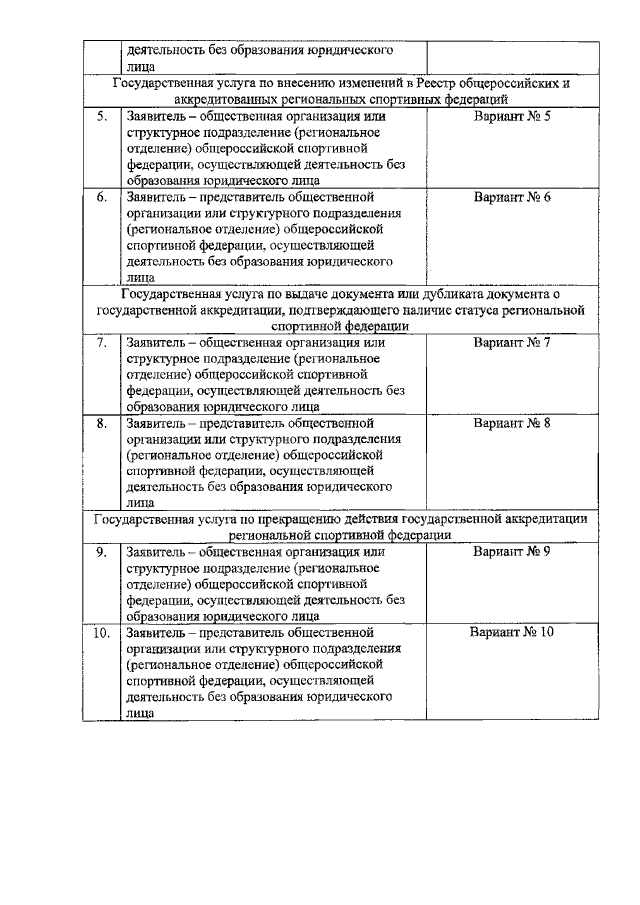 | | деятельность без образования юридического лица | |
|---|---|---|
| Государственная услуга по внесению изменений в Реестр общероссийских и аккредитованных региональных спортивных федераций | | |
| 5. | Заявитель – общественная организация или структурное подразделение (региональное отделение) общероссийской спортивной федерации, осуществляющей деятельность без образования юридического лица | Вариант № 5 |
| 6. | Заявитель – представитель общественной организации или структурного подразделения (региональное отделение) общероссийской спортивной федерации, осуществляющей деятельность без образования юридического лица | Вариант № 6 |
| Государственная услуга по выдаче документа или дубликата документа о государственной аккредитации, подтверждающего наличие статуса региональной спортивной федерации | | |
| 7. | Заявитель – общественная организация или структурное подразделение (региональное отделение) общероссийской спортивной федерации, осуществляющей деятельность без образования юридического лица | Вариант № 7 |
| 8. | Заявитель – представитель общественной организации или структурного подразделения (региональное отделение) общероссийской спортивной федерации, осуществляющей деятельность без образования юридического лица | Вариант № 8 |
| Государственная услуга по прекращению действия государственной аккредитации региональной спортивной федерации | | |
| 9. | Заявитель – общественная организация или структурное подразделение (региональное отделение) общероссийской спортивной федерации, осуществляющей деятельность без образования юридического лица | Вариант № 9 |
| 10. | Заявитель – представитель общественной организации или структурного подразделения (региональное отделение) общероссийской спортивной федерации, осуществляющей деятельность без образования юридического лица | Вариант № 10 |